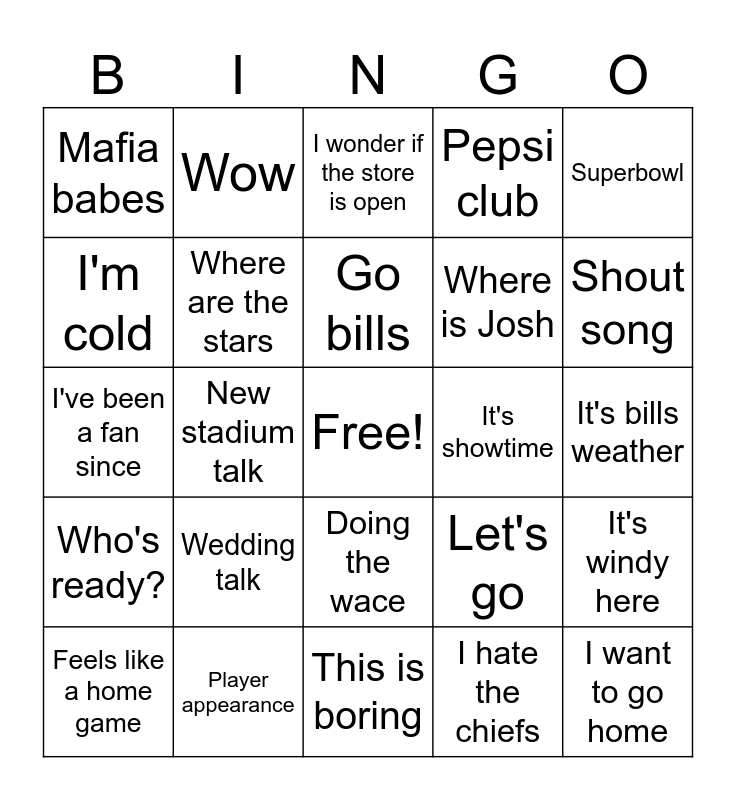 | B | I | N | G | O |
|---|---|---|---|---|
| Mafia babes | Wow | I wonder if the store is open | Pepsi club | Superbowl |
| I'm cold | Where are the stars | Go bills | Where is Josh | Shout song |
| I've been a fan since | New stadium talk | Free! | It's showtime | It's bills weather |
| Who's ready? | Wedding talk | Doing the wace | Let's go | It's windy here |
| Feels like a home game | Player appearance | This is boring | I hate the chiefs | I want to go home |